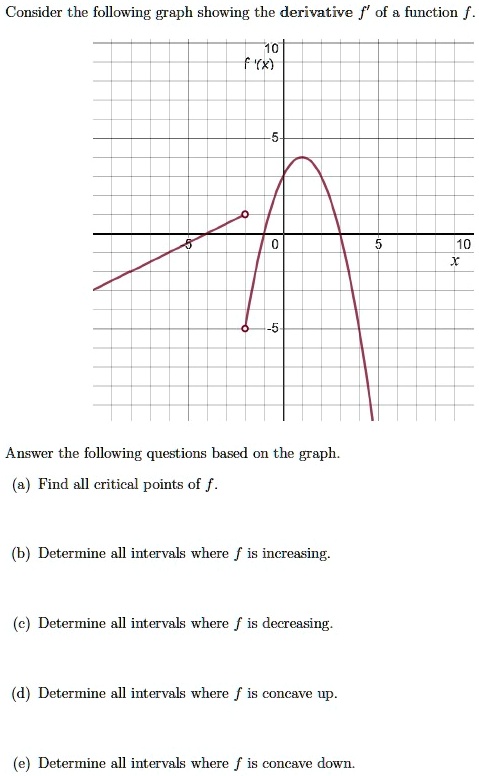 Consider the following graph showing the **derivative** $f'$ of a function $f$.

10
f '(x)
5
-5
0
5
10
$x$
-5

Answer the following questions based on the graph.

(a) Find all critical points of $f$.

(b) Determine all intervals where $f$ is increasing.

(c) Determine all intervals where $f$ is decreasing.

(d) Determine all intervals where $f$ is concave up.

(e) Determine all intervals where $f$ is concave down.